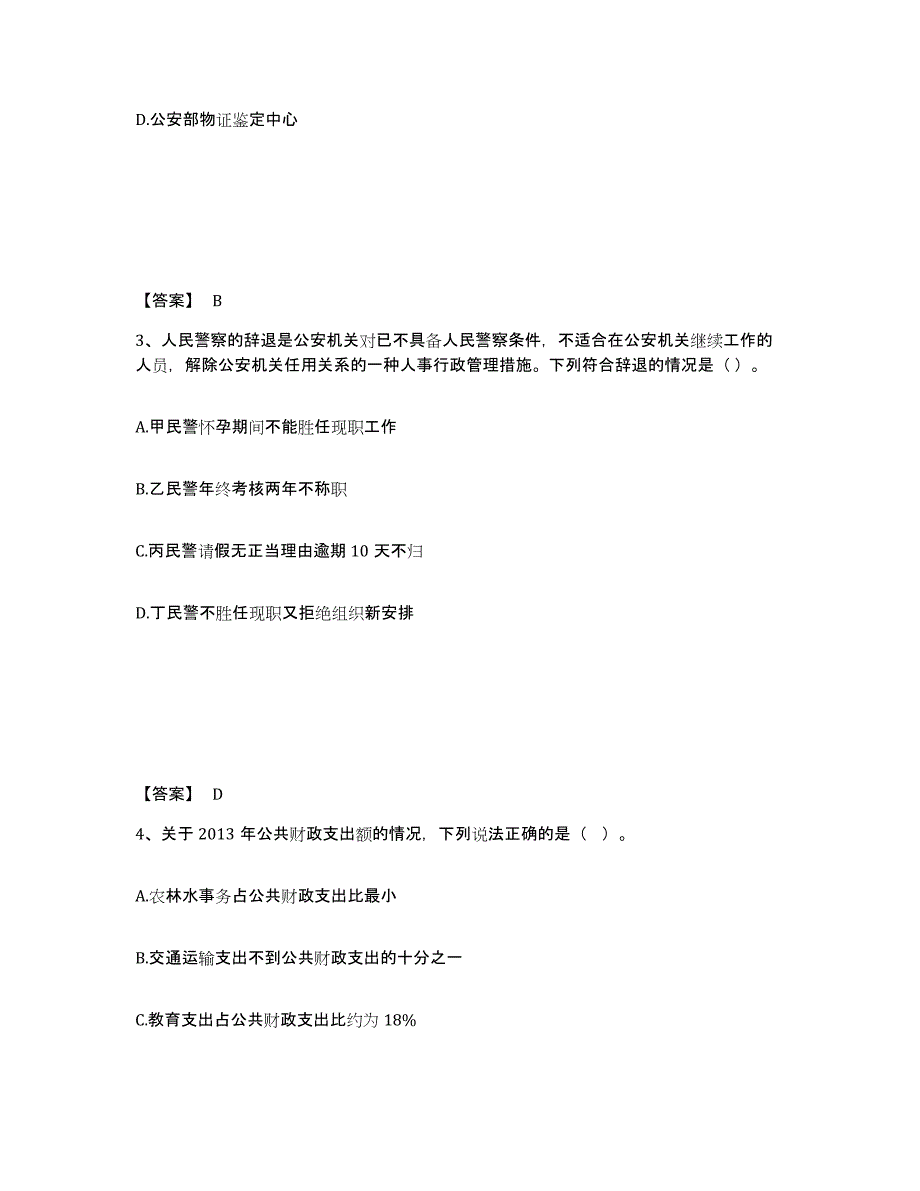 D.公安部物证鉴定中心

【答案】 B

3、人民警察的辞退是公安机关对已不具备人民警察条件，不适合在公安机关继续工作的人员，解除公安机关任用关系的一种人事行政管理措施。下列符合辞退的情况是（ ）。

A.甲民警怀孕期间不能胜任现职工作

B.乙民警年终考核两年不称职

C.丙民警请假无正当理由逾期 10 天不归

D.丁民警不胜任现职又拒绝组织新安排

【答案】 D

4、关于 2013 年公共财政支出额的情况，下列说法正确的是（ ）。

A.农林水事务占公共财政支出比最小

B.交通运输支出不到公共财政支出的十分之一

C.教育支出占公共财政支出比约为 18%